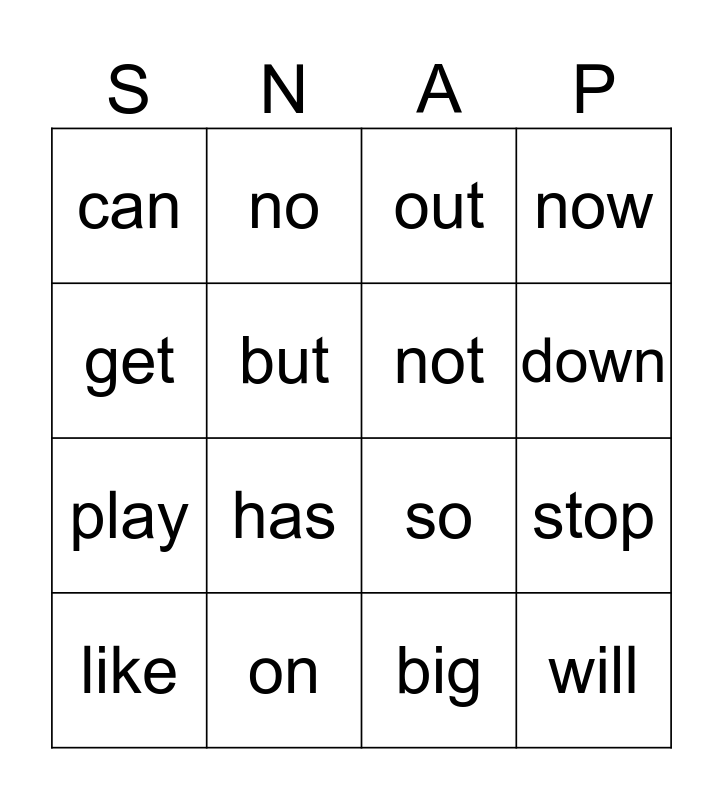 | S | N | A | P |
|---|---|---|---|
| can | no | out | now |
| get | but | not | down |
| play | has | so | stop |
| like | on | big | will |